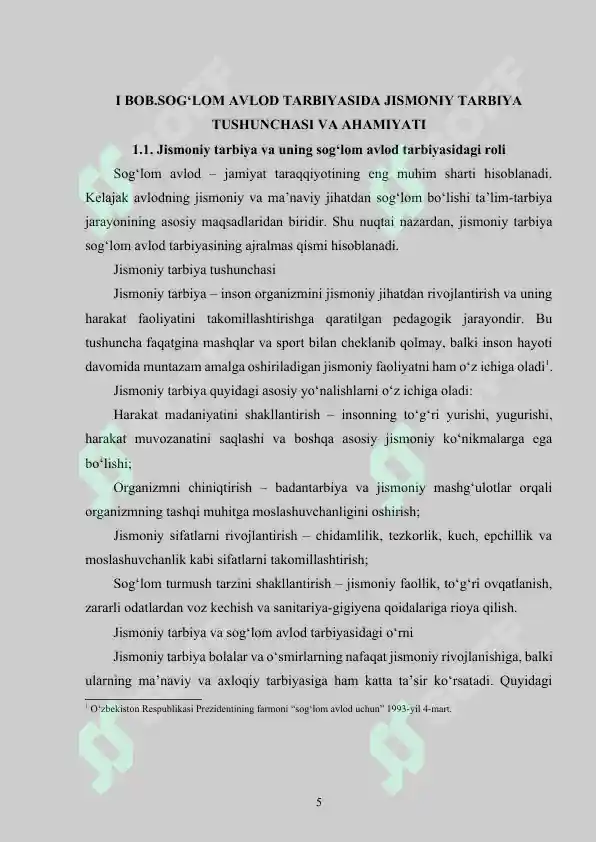 I BOB.SOG‘LOM AVLOD TARBIYASIDA JISMONIY TARBIYA TUSHUNCHASI VA AHAMIYATI

1.1. Jismoniy tarbiya va uning sog‘lom avlod tarbiyasidagi roli

Sog‘lom avlod – jamiyat taraqqiyotining eng muhim sharti hisoblanadi. Kelajak avlodning jismoniy va ma’naviy jihatdan sog‘lom bo‘lishi ta’lim-tarbiya jarayonining asosiy maqsadlaridan biridir. Shu nuqtai nazardan, jismoniy tarbiya sog‘lom avlod tarbiyasining ajralmas qismi hisoblanadi.

Jismoniy tarbiya tushunchasi

Jismoniy tarbiya – inson organizmini jismoniy jihatdan rivojlantirish va uning harakat faoliyatini takomillashtirishga qaratilgan pedagogik jarayondir. Bu tushuncha faqatgina mashqlar va sport bilan cheklanib qolmay, balki inson hayoti davomida muntazam amalga oshiriladigan jismoniy faoliyatni ham o‘z ichiga oladi$^1$.

Jismoniy tarbiya quyidagi asosiy yo‘nalishlarni o‘z ichiga oladi:

Harakat madaniyatini shakllantirish – insonning to‘g‘ri yurishi, yugurishi, harakat muvozanatini saqlashi va boshqa asosiy jismoniy ko‘nikmalarga ega bo‘lishi;

Organizmni chiniqtirish – badantarbiya va jismoniy mashg‘ulotlar orqali organizmning tashqi muhitga moslashuvchanligini oshirish;

Jismoniy sifatlarni rivojlantirish – chidamlilik, tezkorlik, kuch, epchillik va moslashuvchanlik kabi sifatlarni takomillashtirish;

Sog‘lom turmush tarzini shakllantirish – jismoniy faollik, to‘g‘ri ovqatlanish, zararli odatlardan voz kechish va sanitariya-gigiyena qoidalariga rioya qilish.

Jismoniy tarbiya va sog‘lom avlod tarbiyasidagi o‘rni

Jismoniy tarbiya bolalar va o‘smirlarning nafaqat jismoniy rivojlanishiga, balki ularning ma’naviy va axloqiy tarbiyasiga ham katta ta’sir ko‘rsatadi. Quyidagi

$^1$ O‘zbekiston Respublikasi Prezidentining farmoni “sog‘lom avlod uchun” 1993-yil 4-mart.

5